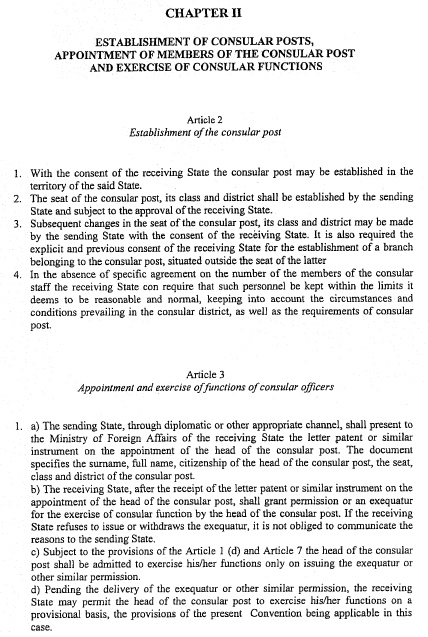 CHAPTER II

ESTABLISHMENT OF CONSULAR POSTS, APPOINTMENT OF MEMBERS OF THE CONSULAR POST AND EXERCISE OF CONSULAR FUNCTIONS

Article 2
Establishment of the consular post

1. With the consent of the receiving State the consular post may be established in the territory of the said State.
2. The seat of the consular post, its class and district shall be established by the sending State and subject to the approval of the receiving State.
3. Subsequent changes in the seat of the consular post, its class and district may be made by the sending State with the consent of the receiving State. It is also required the explicit and previous consent of the receiving State for the establishment of a branch belonging to the consular post, situated outside the seat of the latter
4. In the absence of specific agreement on the number of the members of the consular staff the receiving State con require that such personnel be kept within the limits it deems to be reasonable and normal, keeping into account the circumstances and conditions prevailing in the consular district, as well as the requirements of consular post.

Article 3
Appointment and exercise of functions of consular officers

1. a) The sending State, through diplomatic or other appropriate channel, shall present to the Ministry of Foreign Affairs of the receiving State the letter patent or similar instrument on the appointment of the head of the consular post. The document specifies the surname, full name, citizenship of the head of the consular post, the seat, class and district of the consular post.
b) The receiving State, after the receipt of the letter patent or similar instrument on the appointment of the head of the consular post, shall grant permission or an exequatur for the exercise of consular function by the head of the consular post. If the receiving State refuses to issue or withdraws the exequatur, it is not obliged to communicate the reasons to the sending State.
c) Subject to the provisions of the Article 1 (d) and Article 7 the head of the consular post shall be admitted to exercise his/her functions only on issuing the exequatur or other similar permission.
d) Pending the delivery of the exequatur or other similar permission, the receiving State may permit the head of the consular post to exercise his/her functions on a provisional basis, the provisions of the present Convention being applicable in this case.